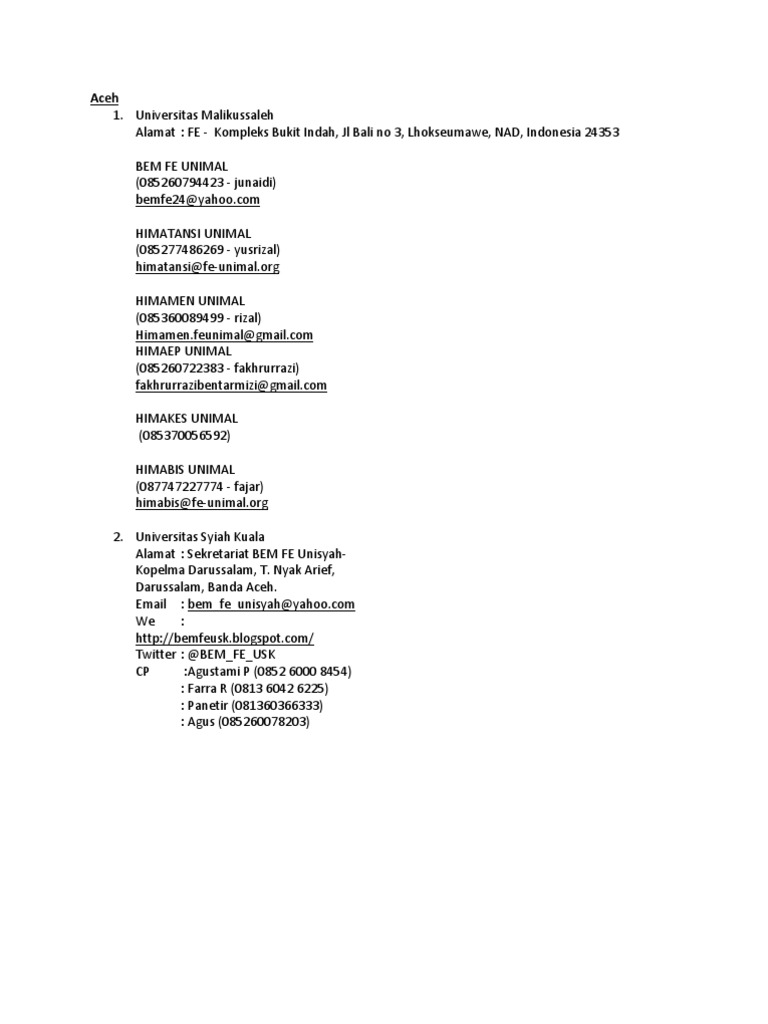 Aceh

1. Universitas Malikussaleh
Alamat : FE - Kompleks Bukit Indah, Jl Bali no 3, Lhokseumawe, NAD, Indonesia 24353

BEM FE UNIMAL
(085260794423 - junaidi)
bemfe24@yahoo.com

HIMATANSI UNIMAL
(085277486269 - yusrizal)
himatansi@fe-unimal.org

HIMAMEN UNIMAL
(085360089499 - rizal)
Himamen.feunimal@gmail.com
HIMAEP UNIMAL
(085260722383 - fakhrurrazi)
fakhrurrazibentarmizi@gmail.com

HIMAKES UNIMAL
(085370056592)

HIMABIS UNIMAL
(087747227774 - fajar)
himabis@fe-unimal.org

2. Universitas Syiah Kuala
Alamat : Sekretariat BEM FE Unisyah- Kopelma Darussalam, T. Nyak Arief, Darussalam, Banda Aceh.
Email : bem_fe_unisyah@yahoo.com
We :
http://bemfeusk.blogspot.com/
Twitter : @BEM_FE_USK
CP :Agustami P (0852 6000 8454)
: Farra R (0813 6042 6225)
: Panetir (081360366333)
: Agus (085260078203)